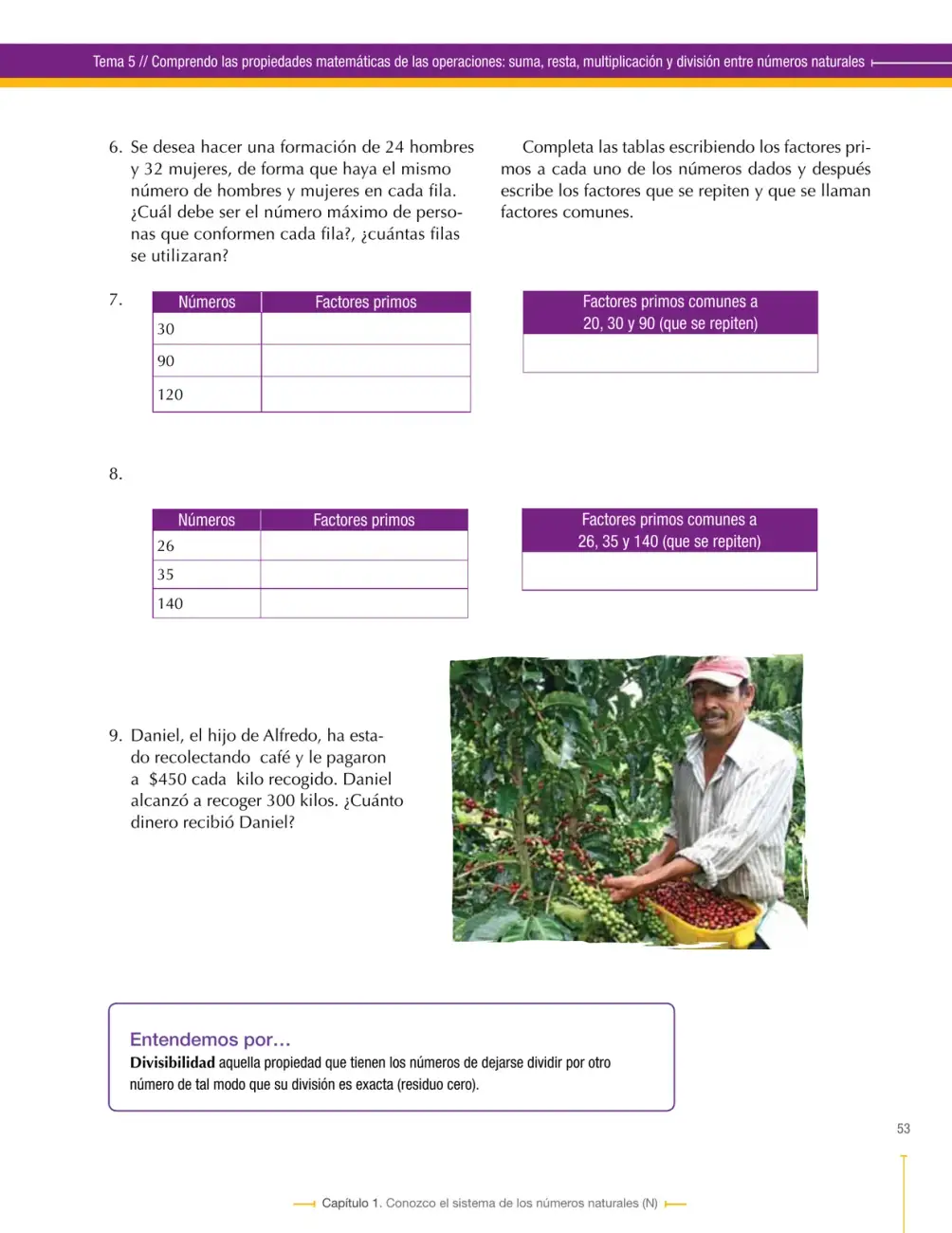 Tema 5 // Comprendo las propiedades matemáticas de las operaciones: suma, resta, multiplicación y división entre números naturales

6. Se desea hacer una formación de 24 hombres y 32 mujeres, de forma que haya el mismo número de hombres y mujeres en cada fila. ¿Cuál debe ser el número máximo de personas que conformen cada fila?, ¿cuántas filas se utilizaran?

Completa las tablas escribiendo los factores primos a cada uno de los números dados y después escribe los factores que se repiten y que se llaman factores comunes.

7.

| Números | Factores primos |
|---|---|
| 30 | |
| 90 | |
| 120 | |

| Factores primos comunes a 20, 30 y 90 (que se repiten) |
|---|
| |

8.

| Números | Factores primos |
|---|---|
| 26 | |
| 35 | |
| 140 | |

| Factores primos comunes a 26, 35 y 140 (que se repiten) |
|---|
| |

9. Daniel, el hijo de Alfredo, ha estado recolectando café y le pagaron a $450 cada kilo recogido. Daniel alcanzó a recoger 300 kilos. ¿Cuánto dinero recibió Daniel?

Entendemos por…
Divisibilidad aquella propiedad que tienen los números de dejarse dividir por otro número de tal modo que su división es exacta (residuo cero).

53

Capítulo 1. Conozco el sistema de los números naturales (N)